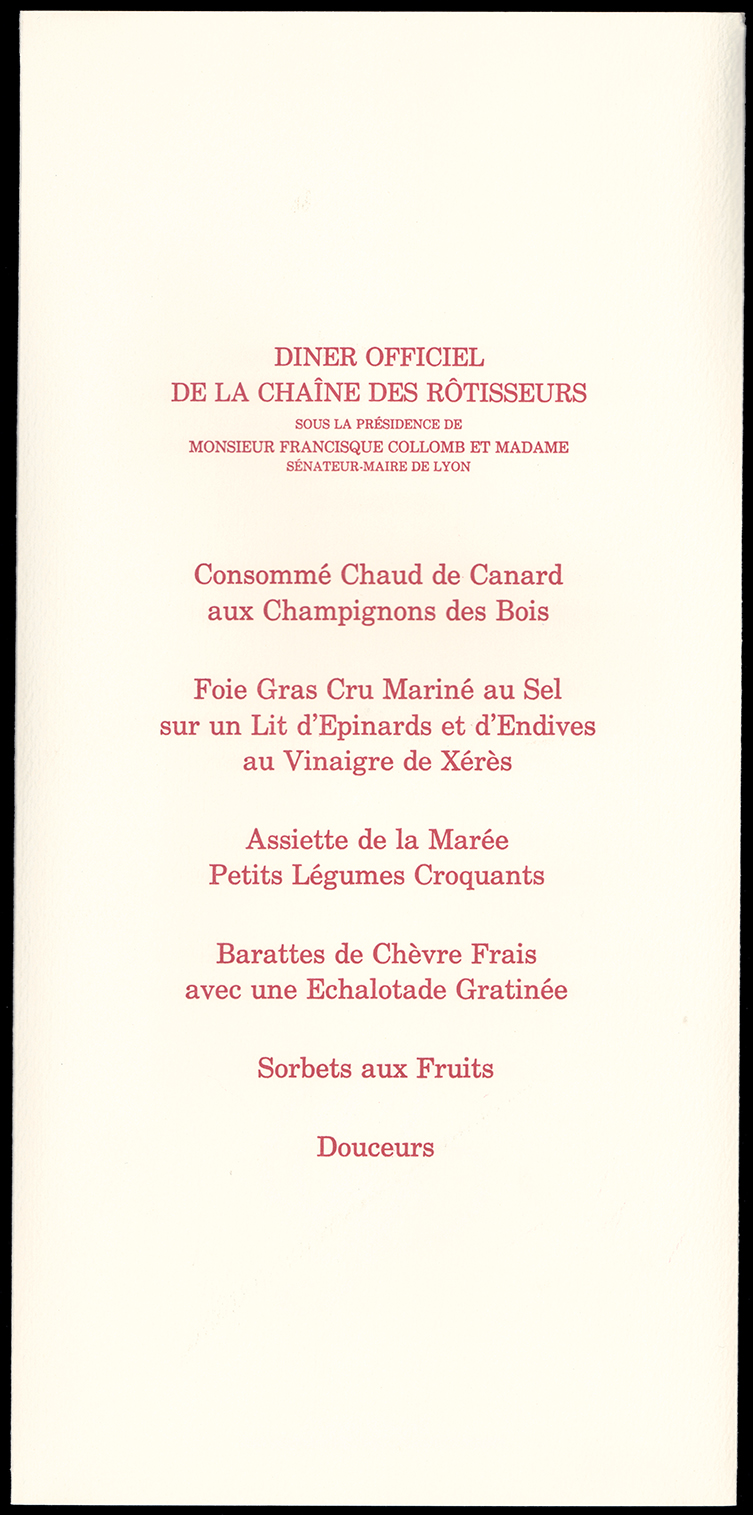 DINER OFFICIEL
DE LA CHAÎNE DES RÔTISSEURS
SOUS LA PRÉSIDENCE DE
MONSIEUR FRANCISQUE COLLOMB ET MADAME
SÉNATEUR-MAIRE DE LYON

Consommé Chaud de Canard
aux Champignons des Bois

Foie Gras Cru Mariné au Sel
sur un Lit d'Epinards et d'Endives
au Vinaigre de Xérès

Assiette de la Marée
Petits Légumes Croquants

Barattes de Chèvre Frais
avec une Echalotade Gratinée

Sorbets aux Fruits

Douceurs